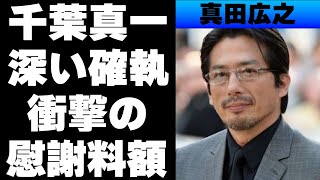 千葉真一
深い確執
衝撃の
慰謝料額

真田広之